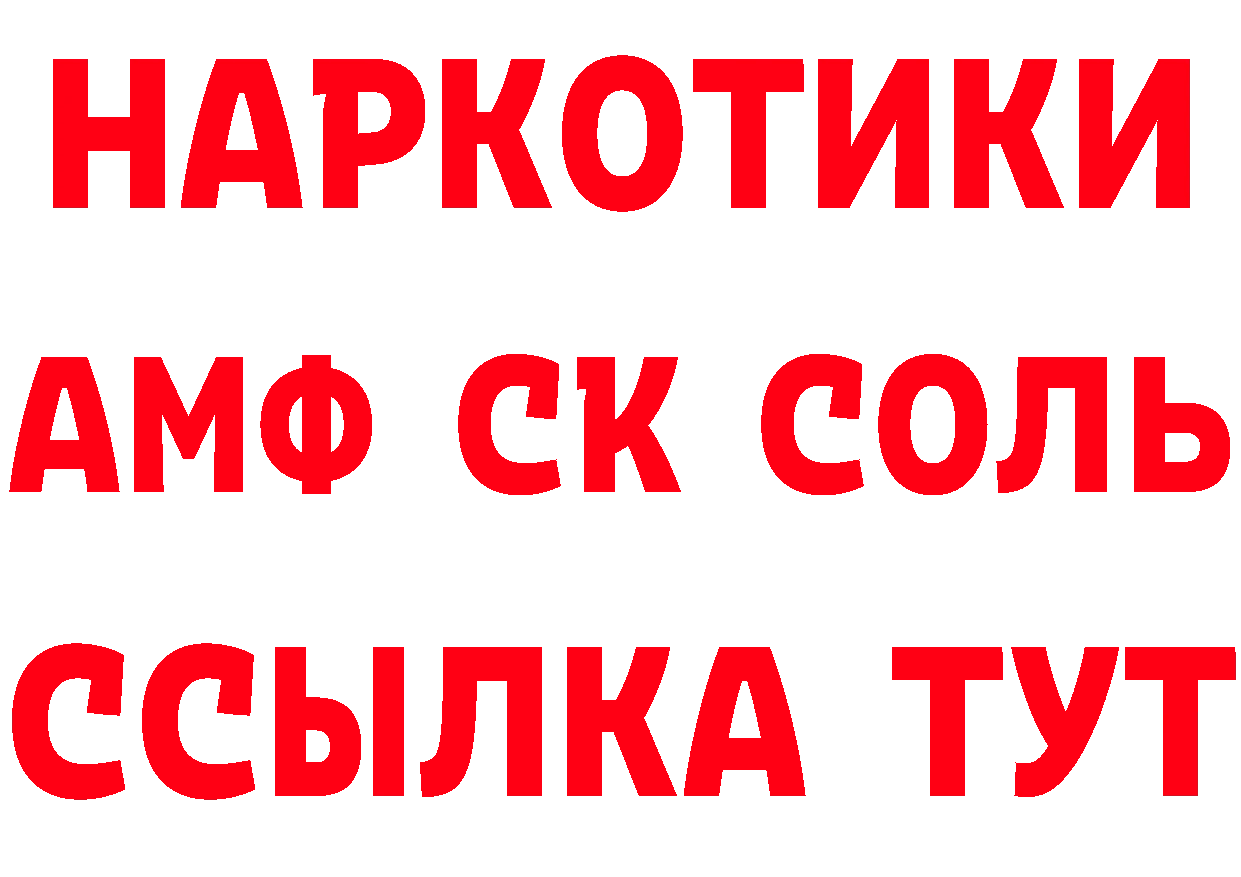 НАРКОТИКИ

АМФ СК СОЛЬ

ССЫЛКА ТУТ